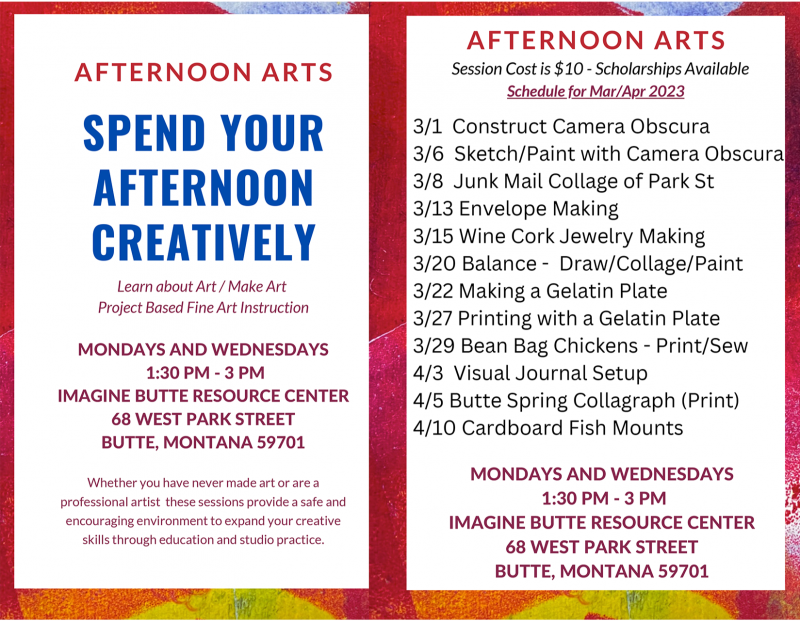 AFTERNOON ARTS

SPEND YOUR AFTERNOON CREATIVELY

Learn about Art / Make Art
Project Based Fine Art Instruction

MONDAYS AND WEDNESDAYS
1:30 PM - 3 PM
IMAGINE BUTTE RESOURCE CENTER
68 WEST PARK STREET
BUTTE, MONTANA 59701

Whether you have never made art or are a professional artist these sessions provide a safe and encouraging environment to expand your creative skills through education and studio practice.

AFTERNOON ARTS
Session Cost is $10 - Scholarships Available
Schedule for Mar/Apr 2023

3/1 Construct Camera Obscura
3/6 Sketch/Paint with Camera Obscura
3/8 Junk Mail Collage of Park St
3/13 Envelope Making
3/15 Wine Cork Jewelry Making
3/20 Balance - Draw/Collage/Paint
3/22 Making a Gelatin Plate
3/27 Printing with a Gelatin Plate
3/29 Bean Bag Chickens - Print/Sew
4/3 Visual Journal Setup
4/5 Butte Spring Collagraph (Print)
4/10 Cardboard Fish Mounts

MONDAYS AND WEDNESDAYS
1:30 PM - 3 PM
IMAGINE BUTTE RESOURCE CENTER
68 WEST PARK STREET
BUTTE, MONTANA 59701